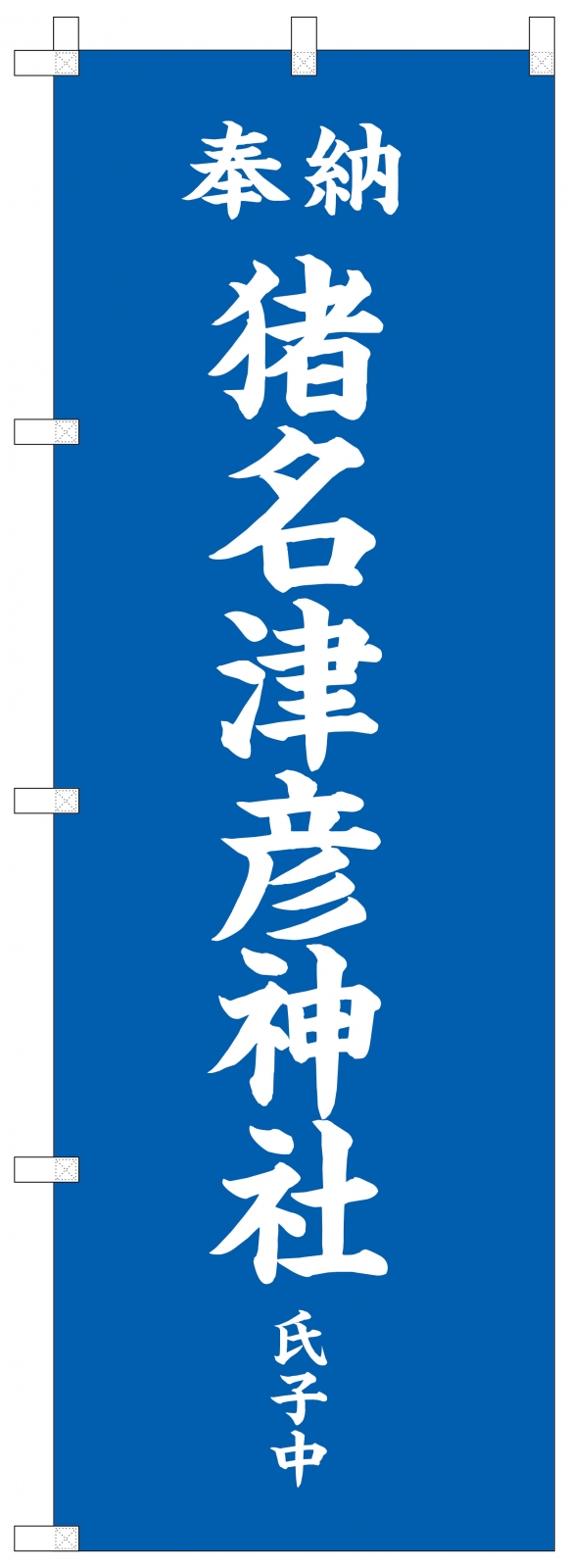 奉納

猪名津彦神社

氏子中